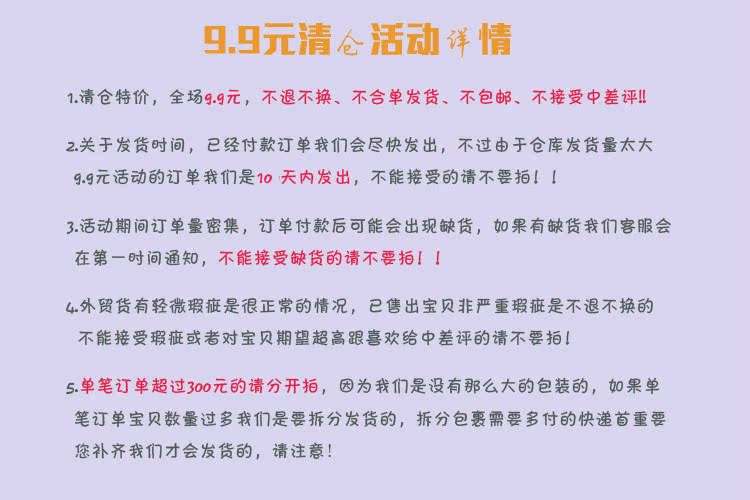 9.9元清仓活动详情

1.清仓特价，全场9.9元，不退不换、不合单发货、不包邮、不接受中差评!!

2.关于发货时间，已经付款订单我们会尽快发出，不过由于仓库发货量太大9.9元活动的订单我们是10天内发出，不能接受的请不要拍！！

3.活动期间订单量密集，订单付款后可能会出现缺货，如果有缺货我们客服会在第一时间通知，不能接受缺货的请不要拍！！

4.外贸货有轻微瑕疵是很正常的情况，已售出宝贝非严重瑕疵是不退不换的不能接受瑕疵或者对宝贝期望超高跟喜欢给中差评的请不要拍！

5.单笔订单超过300元的请分开拍，因为我们是没有那么大的包装的，如果单笔订单宝贝数量过多我们是要拆分发货的，拆分包裹需要多付的快递首重要您补齐我们才会发货的，请注意！